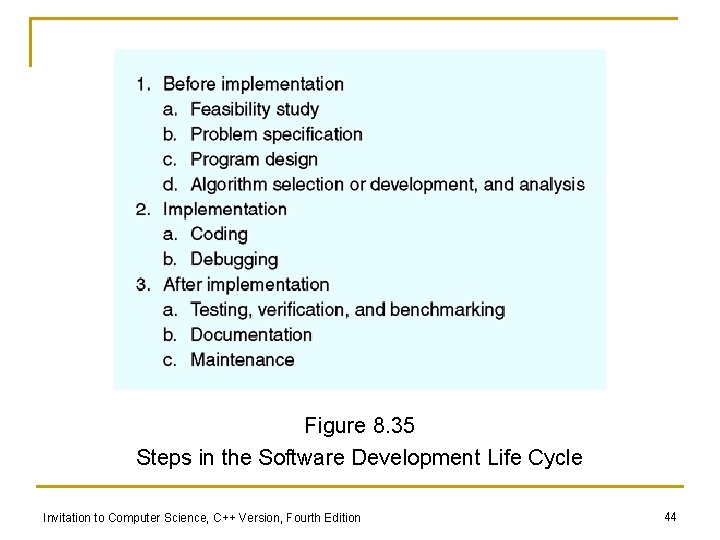 1. Before implementation
a. Feasibility study
b. Problem specification
c. Program design
d. Algorithm selection or development, and analysis
2. Implementation
a. Coding
b. Debugging
3. After implementation
a. Testing, verification, and benchmarking
b. Documentation
c. Maintenance

Figure 8.35
Steps in the Software Development Life Cycle

Invitation to Computer Science, C++ Version, Fourth Edition

44